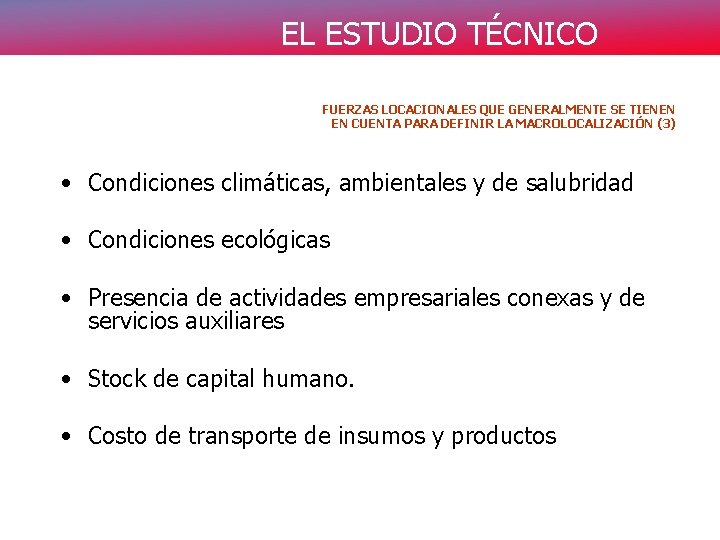 EL ESTUDIO TÉCNICO

FUERZAS LOCACIONALES QUE GENERALMENTE SE TIENEN EN CUENTA PARA DEFINIR LA MACROLOCALIZACIÓN (3)

• Condiciones climáticas, ambientales y de salubridad

• Condiciones ecológicas

• Presencia de actividades empresariales conexas y de servicios auxiliares

• Stock de capital humano.

• Costo de transporte de insumos y productos